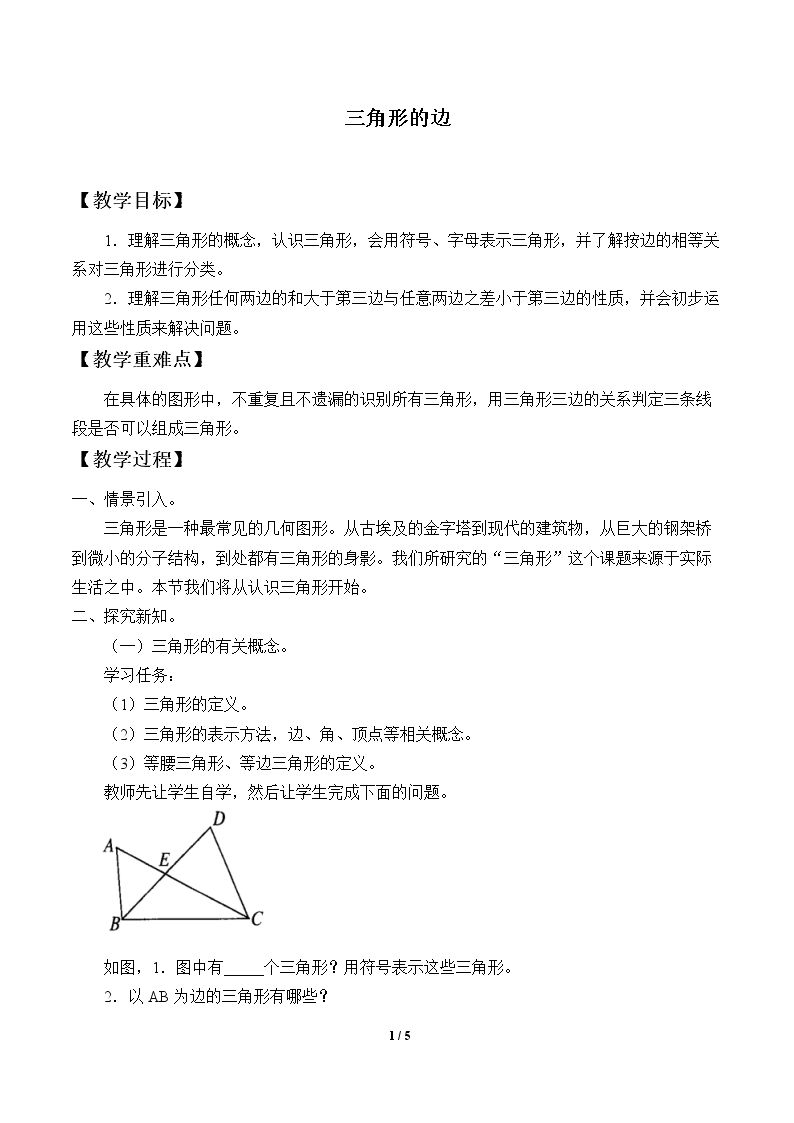 三角形的边

【教学目标】

1.理解三角形的概念，认识三角形，会用符号、字母表示三角形，并了解按边的相等关系对三角形进行分类。

2.理解三角形任何两边的和大于第三边与任意两边之差小于第三边的性质，并会初步运用这些性质来解决问题。

【教学重难点】

在具体的图形中，不重复且不遗漏的识别所有三角形，用三角形三边的关系判定三条线段是否可以组成三角形。

【教学过程】

一、情景引入。

三角形是一种最常见的几何图形。从古埃及的金字塔到现代的建筑物，从巨大的钢架桥到微小的分子结构，到处都有三角形的身影。我们所研究的“三角形”这个课题来源于实际生活之中。本节我们将从认识三角形开始。

二、探究新知。

（一）三角形的有关概念。

学习任务：

（1）三角形的定义。

（2）三角形的表示方法，边、角、顶点等相关概念。

（3）等腰三角形、等边三角形的定义。

教师先让学生自学，然后让学生完成下面的问题。

A D E B C

如图，1.图中有____个三角形？用符号表示这些三角形。

2.以AB为边的三角形有哪些？

1 / 5